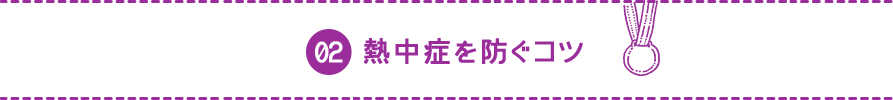 02 熱中症を防ぐコツ